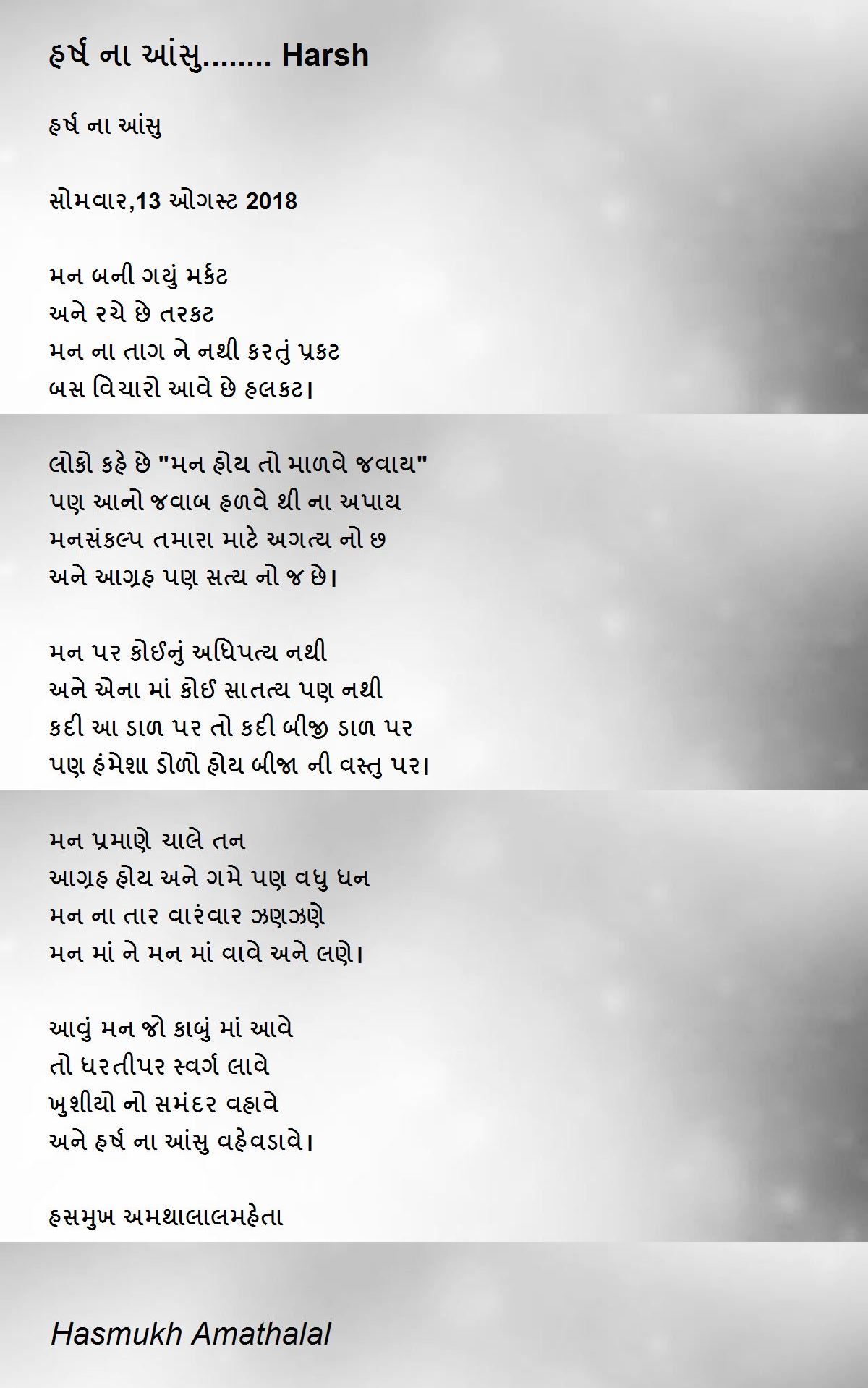 હર્ષ ના આંસુ........ Harsh

હર્ષ ના આંસુ

સોમવાર,13 ઓગસ્ટ 2018

મન બની ગયું મર્કટ
અને રચે છે તરકટ
મન ના તાગ ને નથી કરતું પ્રકટ
બસ વિચારો આવે છે હલકટ।

લોકો કહે છે "મન હોય તો માળવે જવાય"
પણ આનો જવાબ હળવે થી ના અપાય
મનસંકલ્પ તમારા માટે અગત્ય નો છ
અને આગ્રહ પણ સત્ય નો જ છે।

મન પર કોઈનું અધિપત્ય નથી
અને એના માં કોઈ સાતત્ય પણ નથી
કદી આ ડાળ પર તો કદી બીજી ડાળ પર
પણ હંમેશા ડોળો હોય બીજા ની વસ્તુ પર।

મન પ્રમાણે ચાલે તન
આગ્રહ હોય અને ગમે પણ વધુ ધન
મન ના તાર વારંવાર ઝણઝણે
મન માં ને મન માં વાવે અને લણે।

આવું મન જો કાબું માં આવે
તો ધરતીપર સ્વર્ગ લાવે
ખુશીયો નો સમંદર વહાવે
અને હર્ષ ના આંસુ વહેવડાવે।

હસમુખ અમથાલાલમહેતા

Hasmukh Amathalal